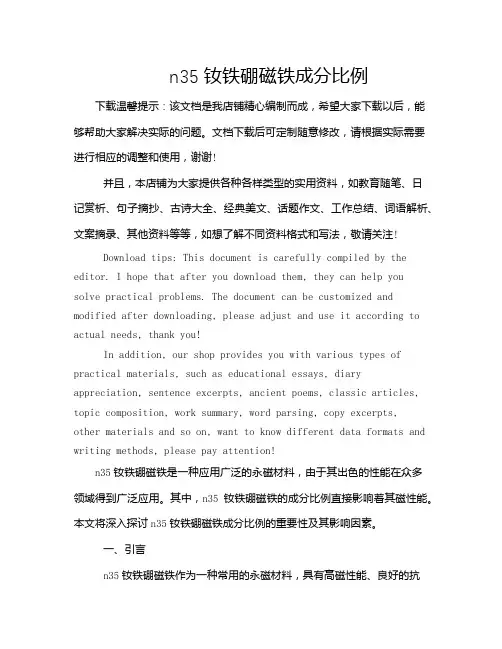 n35 钕铁硼磁铁成分比例

下载温馨提示：该文档是我店铺精心编制而成，希望大家下载以后，能够帮助大家解决实际的问题。文档下载后可定制随意修改，请根据实际需要进行相应的调整和使用，谢谢!

并且，本店铺为大家提供各种各样类型的实用资料，如教育随笔、日记赏析、句子摘抄、古诗大全、经典美文、话题作文、工作总结、词语解析、文案摘录、其他资料等等，如想了解不同资料格式和写法，敬请关注!

Download tips: This document is carefully compiled by the editor. I hope that after you download them, they can help you solve practical problems. The document can be customized and modified after downloading, please adjust and use it according to actual needs, thank you!

In addition, our shop provides you with various types of practical materials, such as educational essays, diary appreciation, sentence excerpts, ancient poems, classic articles, topic composition, work summary, word parsing, copy excerpts, other materials and so on, want to know different data formats and writing methods, please pay attention!

n35 钕铁硼磁铁是一种应用广泛的永磁材料，由于其出色的性能在众多领域得到广泛应用。其中，n35 钕铁硼磁铁的成分比例直接影响着其磁性能。本文将深入探讨 n35 钕铁硼磁铁成分比例的重要性及其影响因素。

一、引言

n35 钕铁硼磁铁作为一种常用的永磁材料，具有高磁性能、良好的抗